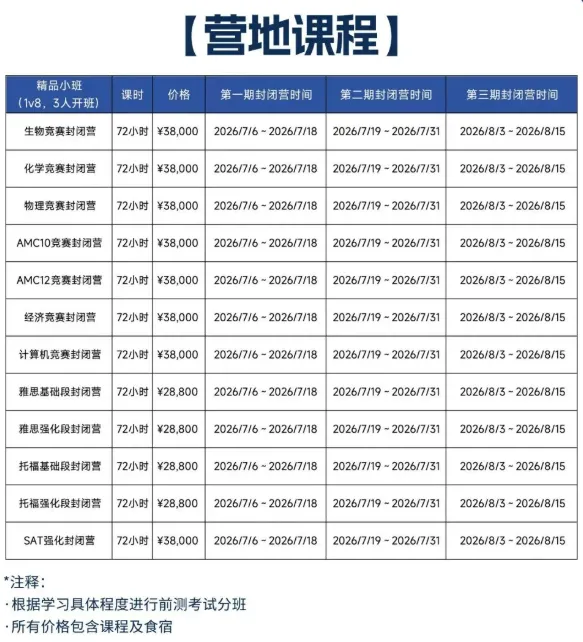 【营地课程】

| 精品小班（1v8，3人开班） | 课时 | 价格 | 第一期封闭营时间 | 第二期封闭营时间 | 第三期封闭营时间 |
|---|---|---|---|---|---|
| 生物竞赛封闭营 | 72小时 | ¥38,000 | 2026/7/6 ~ 2026/7/18 | 2026/7/19 ~ 2026/7/31 | 2026/8/3 ~ 2026/8/15 |
| 化学竞赛封闭营 | 72小时 | ¥38,000 | 2026/7/6 ~ 2026/7/18 | 2026/7/19 ~ 2026/7/31 | 2026/8/3 ~ 2026/8/15 |
| 物理竞赛封闭营 | 72小时 | ¥38,000 | 2026/7/6 ~ 2026/7/18 | 2026/7/19 ~ 2026/7/31 | 2026/8/3 ~ 2026/8/15 |
| AMC10竞赛封闭营 | 72小时 | ¥38,000 | 2026/7/6 ~ 2026/7/18 | 2026/7/19 ~ 2026/7/31 | 2026/8/3 ~ 2026/8/15 |
| AMC12竞赛封闭营 | 72小时 | ¥38,000 | 2026/7/6 ~ 2026/7/18 | 2026/7/19 ~ 2026/7/31 | 2026/8/3 ~ 2026/8/15 |
| 经济竞赛封闭营 | 72小时 | ¥38,000 | 2026/7/6 ~ 2026/7/18 | 2026/7/19 ~ 2026/7/31 | 2026/8/3 ~ 2026/8/15 |
| 计算机竞赛封闭营 | 72小时 | ¥38,000 | 2026/7/6 ~ 2026/7/18 | 2026/7/19 ~ 2026/7/31 | 2026/8/3 ~ 2026/8/15 |
| 雅思基础段封闭营 | 72小时 | ¥28,800 | 2026/7/6 ~ 2026/7/18 | 2026/7/19 ~ 2026/7/31 | 2026/8/3 ~ 2026/8/15 |
| 雅思强化段封闭营 | 72小时 | ¥28,800 | 2026/7/6 ~ 2026/7/18 | 2026/7/19 ~ 2026/7/31 | 2026/8/3 ~ 2026/8/15 |
| 托福基础段封闭营 | 72小时 | ¥28,800 | 2026/7/6 ~ 2026/7/18 | 2026/7/19 ~ 2026/7/31 | 2026/8/3 ~ 2026/8/15 |
| 托福强化段封闭营 | 72小时 | ¥28,800 | 2026/7/6 ~ 2026/7/18 | 2026/7/19 ~ 2026/7/31 | 2026/8/3 ~ 2026/8/15 |
| SAT强化封闭营 | 72小时 | ¥38,000 | 2026/7/6 ~ 2026/7/18 | 2026/7/19 ~ 2026/7/31 | 2026/8/3 ~ 2026/8/15 |

*注释：
· 根据学习具体程度进行前测考试分班
· 所有价格包含课程及食宿